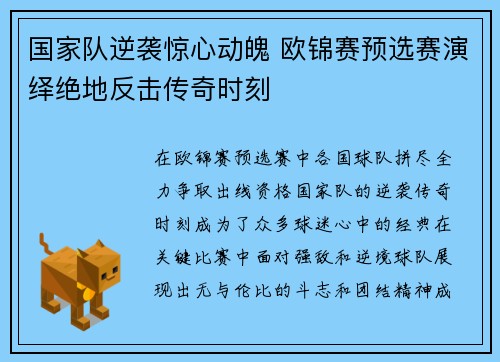 国家队逆袭惊心动魄 欧锦赛预选赛演绎绝地反击传奇时刻

在欧锦赛预选赛中各国球队拼尽全力争取出线资格国家队的逆袭传奇时刻成为了众多球迷心中的经典在关键比赛中面对强敌和逆境球队展现出无与伦比的斗志和团结精神成